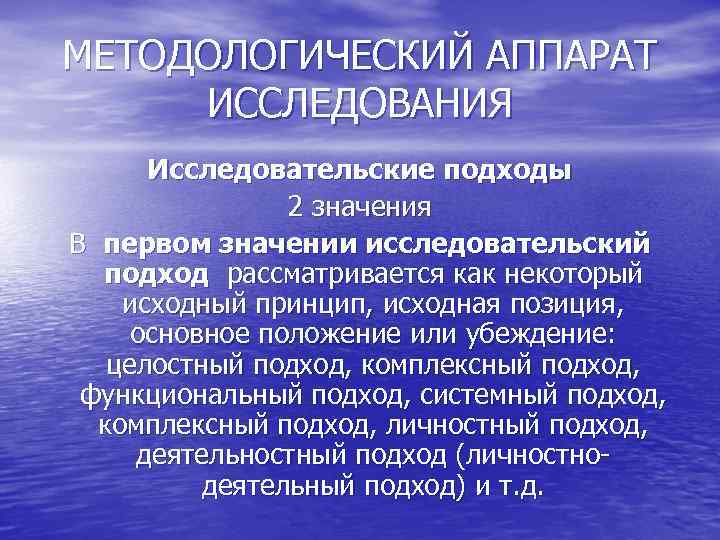 МЕТОДОЛОГИЧЕСКИЙ АППАРАТ ИССЛЕДОВАНИЯ

Исследовательские подходы

2 значения

В первом значении исследовательский подход рассматривается как некоторый исходный принцип, исходная позиция, основное положение или убеждение: целостный подход, комплексный подход, функциональный подход, системный подход, комплексный подход, личностный подход, деятельностный подход (личностно-деятельный подход) и т.д.